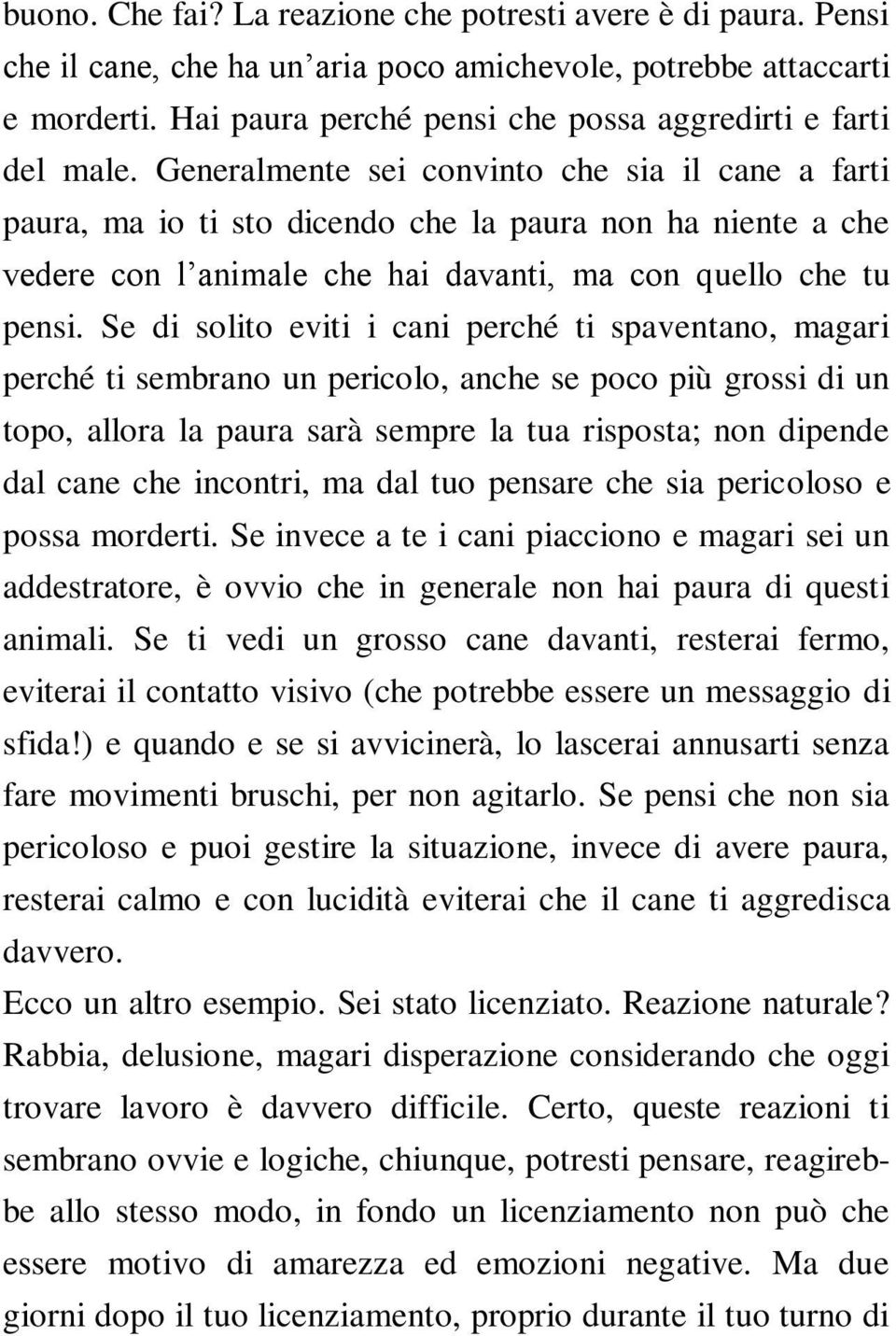 buono. Che fai? La reazione che potresti avere è di paura. Pensi che il cane, che ha un'aria poco amichevole, potrebbe attaccarti e morderti. Hai paura perché pensi che possa aggredirti e farti del male. Generalmente sei convinto che sia il cane a farti paura, ma io ti sto dicendo che la paura non ha niente a che vedere con l'animale che hai davanti, ma con quello che tu pensi. Se di solito eviti i cani perché ti spaventano, magari perché ti sembrano un pericolo, anche se poco più grossi di un topo, allora la paura sarà sempre la tua risposta; non dipende dal cane che incontri, ma dal tuo pensare che sia pericoloso e possa morderti. Se invece a te i cani piacciono e magari sei un addestratore, è ovvio che in generale non hai paura di questi animali. Se ti vedi un grosso cane davanti, resterai fermo, eviterai il contatto visivo (che potrebbe essere un messaggio di sfida!) e quando e se si avvicinerà, lo lascerai annusarti senza fare movimenti bruschi, per non agitarlo. Se pensi che non sia pericoloso e puoi gestire la situazione, invece di avere paura, resterai calmo e con lucidità eviterai che il cane ti aggredisca davvero.
Ecco un altro esempio. Sei stato licenziato. Reazione naturale? Rabbia, delusione, magari disperazione considerando che oggi trovare lavoro è davvero difficile. Certo, queste reazioni ti sembrano ovvie e logiche, chiunque, potresti pensare, reagirebbe allo stesso modo, in fondo un licenziamento non può che essere motivo di amarezza ed emozioni negative. Ma due giorni dopo il tuo licenziamento, proprio durante il tuo turno di